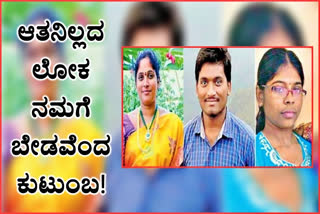 ಆತನಿಲ್ಲದ ಲೋಕ ನಮಗೆ ಬೇಡವೆಂದ ಕುಟುಂಬ!